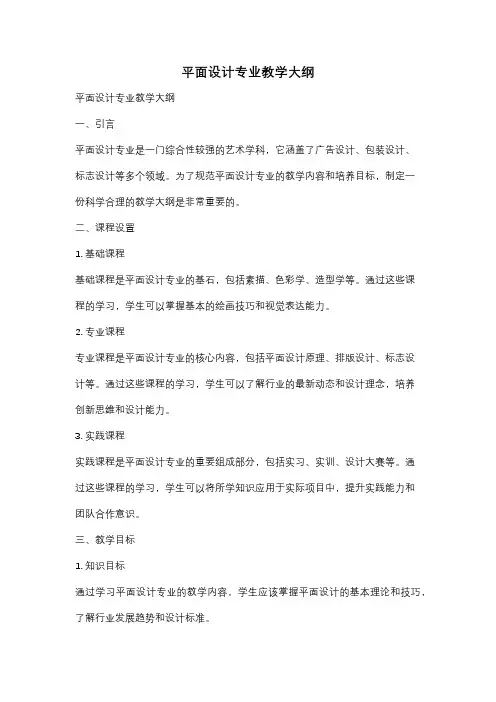 平面设计专业教学大纲

平面设计专业教学大纲

一、引言

平面设计专业是一门综合性较强的艺术学科，它涵盖了广告设计、包装设计、标志设计等多个领域。为了规范平面设计专业的教学内容和培养目标，制定一份科学合理的教学大纲是非常重要的。

二、课程设置

1. 基础课程

基础课程是平面设计专业的基石，包括素描、色彩学、造型学等。通过这些课程的学习，学生可以掌握基本的绘画技巧和视觉表达能力。

2. 专业课程

专业课程是平面设计专业的核心内容，包括平面设计原理、排版设计、标志设计等。通过这些课程的学习，学生可以了解行业的最新动态和设计理念，培养创新思维和设计能力。

3. 实践课程

实践课程是平面设计专业的重要组成部分，包括实习、实训、设计大赛等。通过这些课程的学习，学生可以将所学知识应用于实际项目中，提升实践能力和团队合作意识。

三、教学目标

1. 知识目标

通过学习平面设计专业的教学内容，学生应该掌握平面设计的基本理论和技巧，了解行业发展趋势和设计标准。